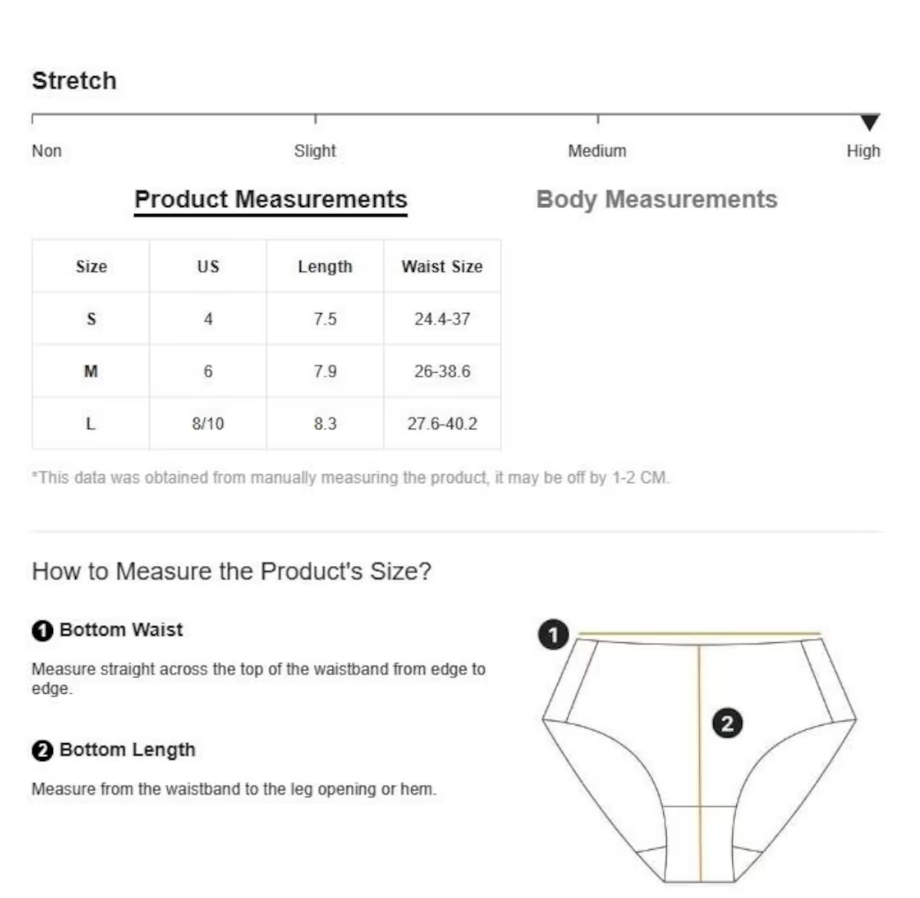 Stretch

Non Slight Medium High

Product Measurements Body Measurements

| Size | US | Length | Waist Size |
|---|---|---|---|
| S | 4 | 7.5 | 24.4-37 |
| M | 6 | 7.9 | 26-38.6 |
| L | 8/10 | 8.3 | 27.6-40.2 |

*This data was obtained from manually measuring the product, it may be off by 1-2 CM.

How to Measure the Product's Size?

1 Bottom Waist

Measure straight across the top of the waistband from edge to edge.

2 Bottom Length

Measure from the waistband to the leg opening or hem.

1

2